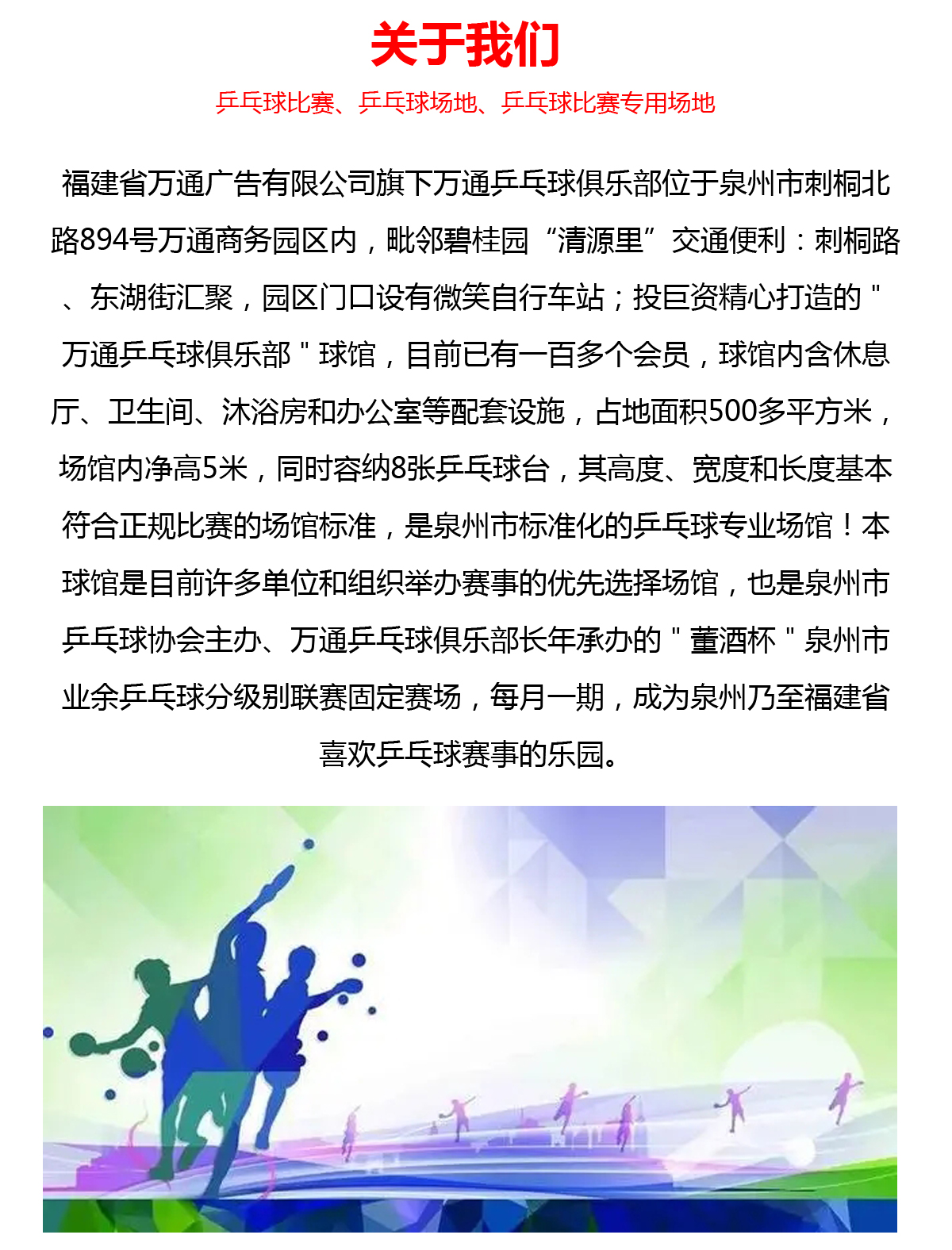 关于我们

乒乓球比赛、乒乓球场地、乒乓球比赛专用场地

福建省万通广告有限公司旗下万通乒乓球俱乐部位于泉州市刺桐北路894号万通商务园区内，毗邻碧桂园“清源里”交通便利：刺桐路、东湖街汇聚，园区门口设有微笑自行车站；投巨资精心打造的＂万通乒乓球俱乐部＂球馆，目前已有一百多个会员，球馆内含休息厅、卫生间、沐浴房和办公室等配套设施，占地面积500多平方米，场馆内净高5米，同时容纳8张乒乓球台，其高度、宽度和长度基本符合正规比赛的场馆标准，是泉州市标准化的乒乓球专业场馆！本球馆是目前许多单位和组织举办赛事的优先选择场馆，也是泉州市乒乓球协会主办、万通乒乓球俱乐部长年承办的＂董酒杯＂泉州市业余乒乓球分级别联赛固定赛场，每月一期，成为泉州乃至福建省喜欢乒乓球赛事的乐园。